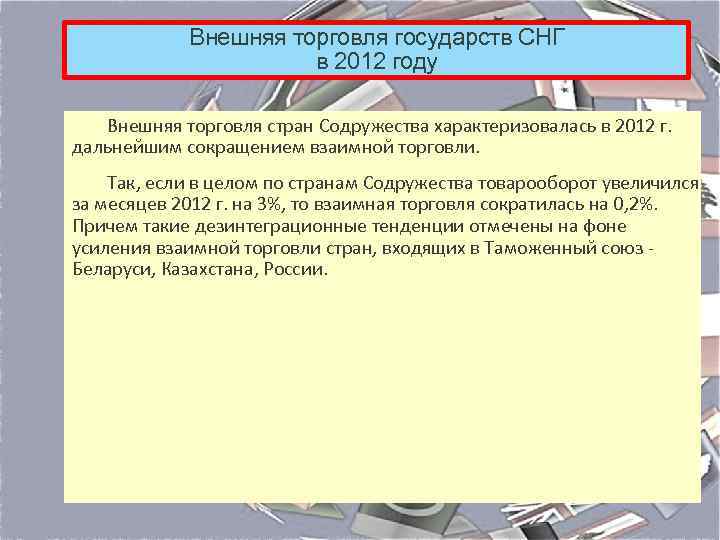 Внешняя торговля государств СНГ
в 2012 году

Внешняя торговля стран Содружества характеризовалась в 2012 г. дальнейшим сокращением взаимной торговли.

Так, если в целом по странам Содружества товарооборот увеличился за месяцев 2012 г. на 3%, то взаимная торговля сократилась на 0,2%. Причем такие дезинтеграционные тенденции отмечены на фоне усиления взаимной торговли стран, входящих в Таможенный союз - Беларуси, Казахстана, России.